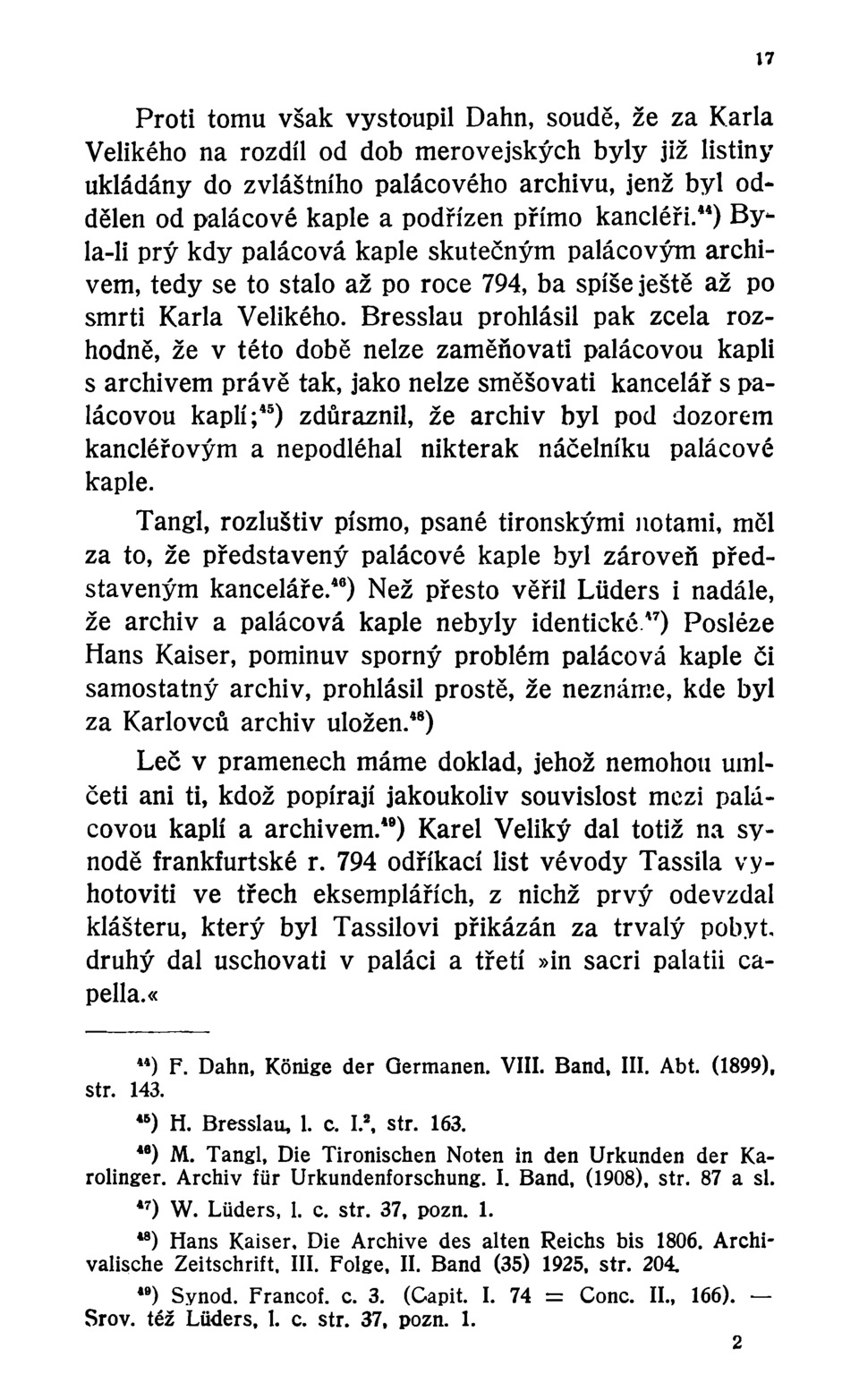 17

Proti tomu však vystoupil Dahn, soudě, že za Karla Velikého na rozdíl od dob merovejských byly již listiny ukládány do zvláštního palácového archivu, jenž byl oddělen od palácové kaple a podřízen přímo kancléři.$^{44}$) Byla-li prý kdy palácová kaple skutečným palácovým archivem, tedy se to stalo až po roce 794, ba spíše ještě až po smrti Karla Velikého. Bresslau prohlásil pak zcela rozhodně, že v této době nelze zaměňovati palácovou kapli s archivem právě tak, jako nelze směšovati kancelář s palácovou kaplí;$^{45}$) zdůraznil, že archiv byl pod dozorem kancléřovým a nepodléhal nikterak náčelníku palácové kaple.

Tangl, rozluštiv písmo, psané tironskými notami, měl za to, že představený palácové kaple byl zároveň představeným kanceláře.$^{46}$) Než přesto věřil Lüders i nadále, že archiv a palácová kaple nebyly identické.$^{47}$) Posléze Hans Kaiser, pominuv sporný problém palácová kaple či samostatný archiv, prohlásil prostě, že neznáme, kde byl za Karlovců archiv uložen.$^{48}$)

Leč v pramenech máme doklad, jehož nemohou umlčeti ani ti, kdož popírají jakoukoliv souvislost mezi palácovou kaplí a archivem.$^{49}$) Karel Veliký dal totiž na synodě frankfurtské r. 794 odříkací list vévody Tassila vyhotoviti ve třech eksemplářích, z nichž prvý odevzdal klášteru, který byl Tassilovi přikázán za trvalý pobyt, druhý dal uschovati v paláci a třetí »in sacri palatii capella.«

$^{44}$) F. Dahn, Könige der Germanen. VIII. Band, III. Abt. (1899), str. 143.

$^{45}$) H. Bresslau, l. c. I.$^{2}$, str. 163.

$^{46}$) M. Tangl, Die Tironischen Noten in den Urkunden der Karolinger. Archiv für Urkundenforschung. I. Band, (1908), str. 87 a sl.

$^{47}$) W. Lüders, l. c. str. 37, pozn. 1.

$^{48}$) Hans Kaiser, Die Archive des alten Reichs bis 1806. Archivalische Zeitschrift, III. Folge, II. Band (35) 1925, str. 204.

$^{49}$) Synod. Francof. c. 3. (Capit. I. 74 = Conc. II., 166). — Srov. též Lüders, l. c. str. 37, pozn. 1.

2